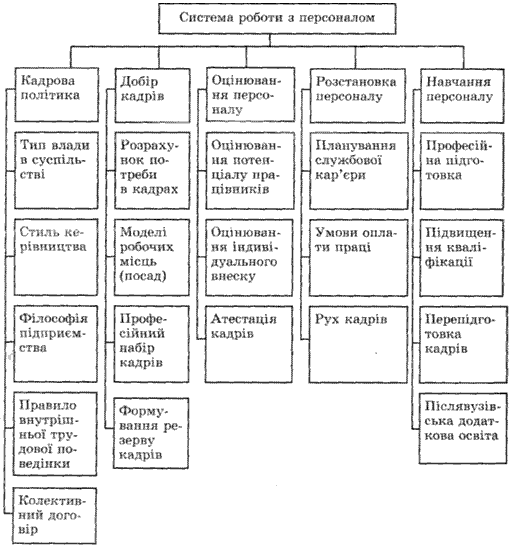 Система роботи з персоналом

Кадрова політика

Тип влади в суспільстві

Стиль керівництва

Філософія підприємства

Правило внутрішньої трудової поведінки

Колективний договір

Добір кадрів

Розрахунок потреби в кадрах

Моделі робочих місць (посад)

Професійний набір кадрів

Формування резерву кадрів

Оцінювання персоналу

Оцінювання потенціалу працівників

Оцінювання індивідуального внеску

Атестація кадрів

Розстановка персоналу

Планування службової кар'єри

Умови оплати праці

Рух кадрів

Навчання персоналу

Професійна підготовка

Підвищення кваліфікації

Перепідготовка кадрів

Післявузівська додаткова освіта